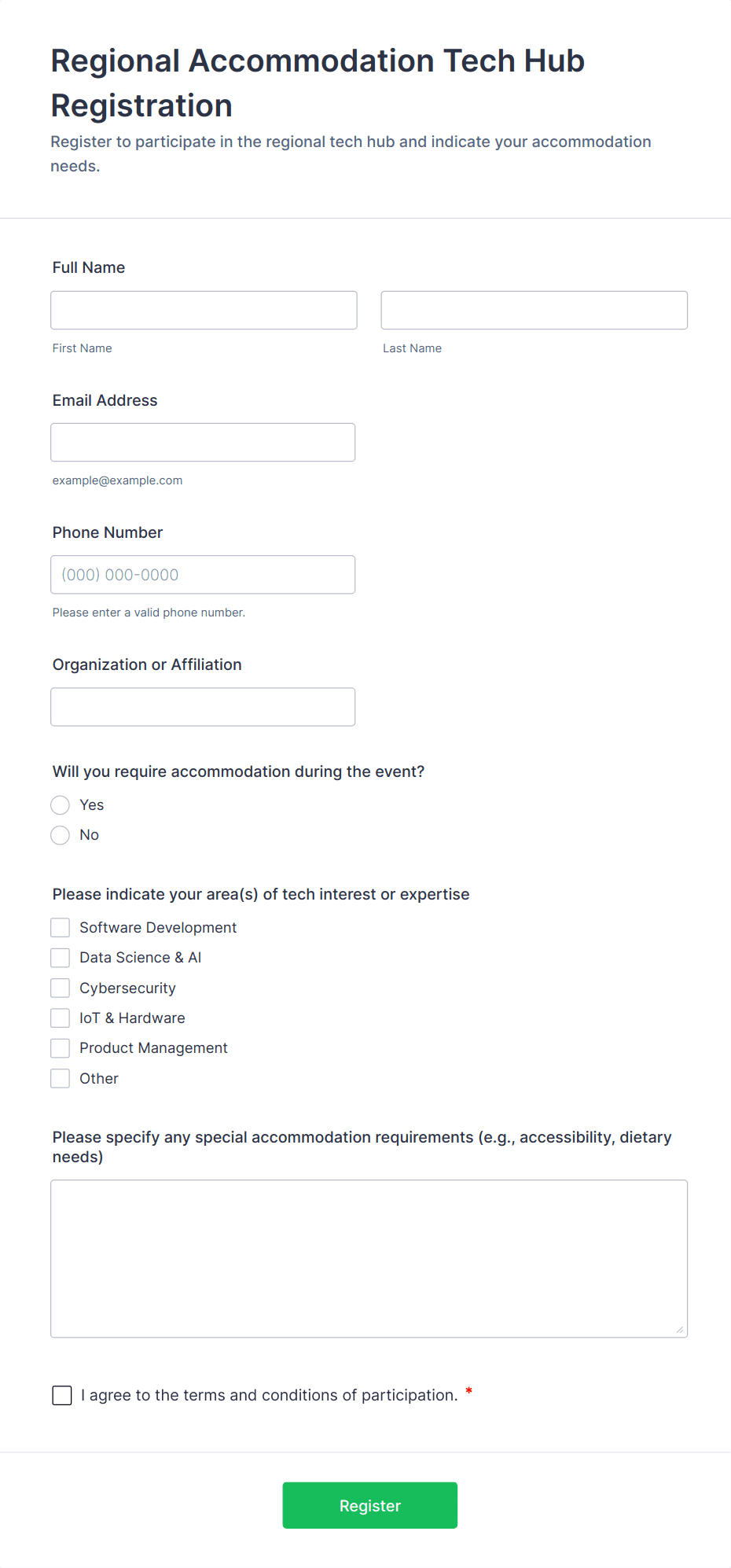 Regional Accommodation Tech Hub Registration

Register to participate in the regional tech hub and indicate your accommodation needs.

Full Name

First Name

Last Name

Email Address

example@example.com

Phone Number

(000) 000-0000

Please enter a valid phone number.

Organization or Affiliation

Will you require accommodation during the event?

Yes

No

Please indicate your area(s) of tech interest or expertise

Software Development

Data Science & AI

Cybersecurity

IoT & Hardware

Product Management

Other

Please specify any special accommodation requirements (e.g., accessibility, dietary needs)

I agree to the terms and conditions of participation. *

Register